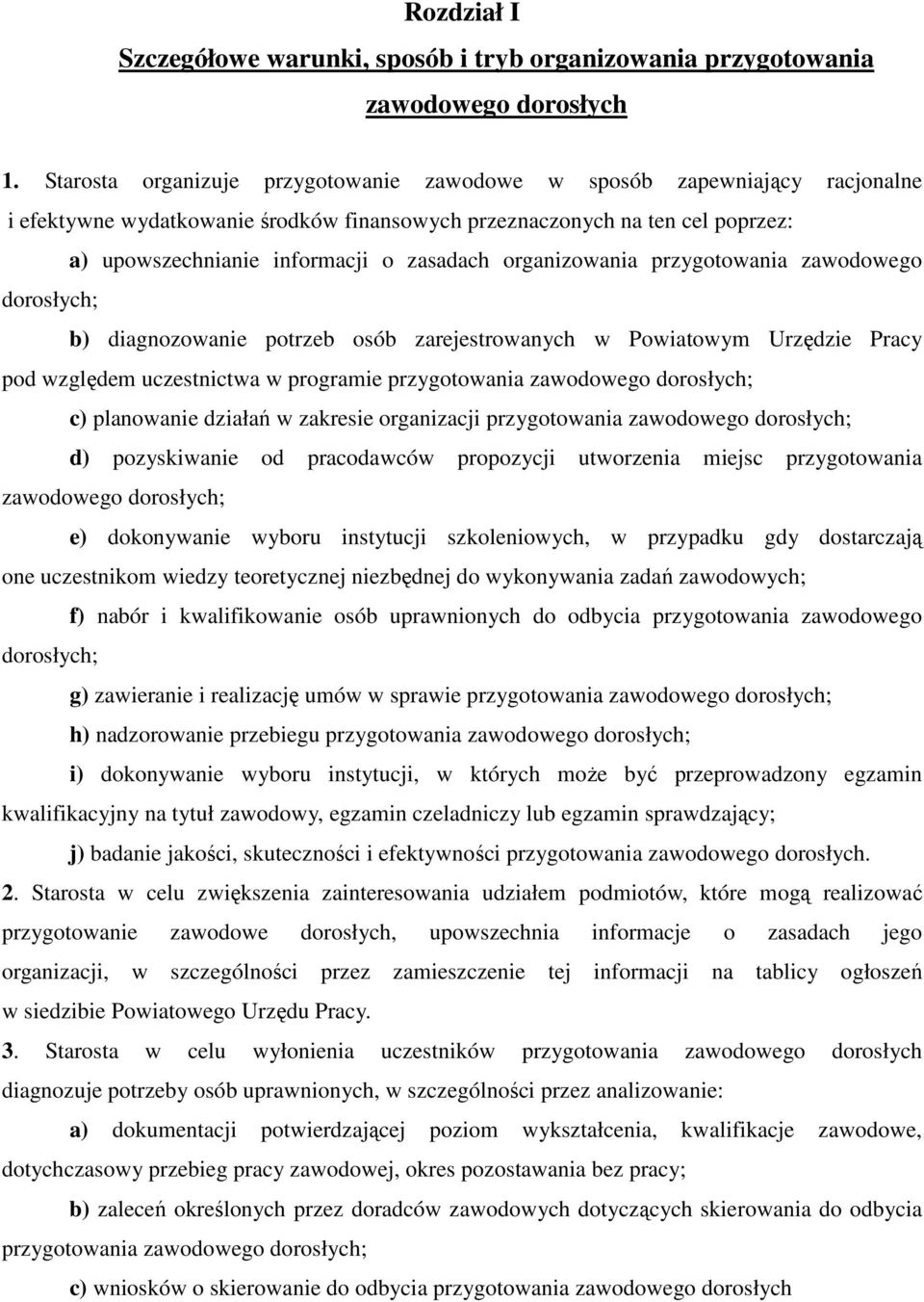 Rozdział I

Szczegółowe warunki, sposób i tryb organizowania przygotowania zawodowego dorosłych

1. Starosta organizuje przygotowanie zawodowe w sposób zapewniający racjonalne i efektywne wydatkowanie środków finansowych przeznaczonych na ten cel poprzez:

a) upowszechnianie informacji o zasadach organizowania przygotowania zawodowego dorosłych;

b) diagnozowanie potrzeb osób zarejestrowanych w Powiatowym Urzędzie Pracy pod względem uczestnictwa w programie przygotowania zawodowego dorosłych;

c) planowanie działań w zakresie organizacji przygotowania zawodowego dorosłych;

d) pozyskiwanie od pracodawców propozycji utworzenia miejsc przygotowania zawodowego dorosłych;

e) dokonywanie wyboru instytucji szkoleniowych, w przypadku gdy dostarczają one uczestnikom wiedzy teoretycznej niezbędnej do wykonywania zadań zawodowych;

f) nabór i kwalifikowanie osób uprawnionych do odbycia przygotowania zawodowego dorosłych;

g) zawieranie i realizację umów w sprawie przygotowania zawodowego dorosłych;

h) nadzorowanie przebiegu przygotowania zawodowego dorosłych;

i) dokonywanie wyboru instytucji, w których może być przeprowadzony egzamin kwalifikacyjny na tytuł zawodowy, egzamin czeladniczy lub egzamin sprawdzający;

j) badanie jakości, skuteczności i efektywności przygotowania zawodowego dorosłych.

2. Starosta w celu zwiększenia zainteresowania udziałem podmiotów, które mogą realizować przygotowanie zawodowe dorosłych, upowszechnia informacje o zasadach jego organizacji, w szczególności przez zamieszczenie tej informacji na tablicy ogłoszeń w siedzibie Powiatowego Urzędu Pracy.

3. Starosta w celu wyłonienia uczestników przygotowania zawodowego dorosłych diagnozuje potrzeby osób uprawnionych, w szczególności przez analizowanie:

a) dokumentacji potwierdzającej poziom wykształcenia, kwalifikacje zawodowe, dotychczasowy przebieg pracy zawodowej, okres pozostawania bez pracy;

b) zaleceń określonych przez doradców zawodowych dotyczących skierowania do odbycia przygotowania zawodowego dorosłych;

c) wniosków o skierowanie do odbycia przygotowania zawodowego dorosłych